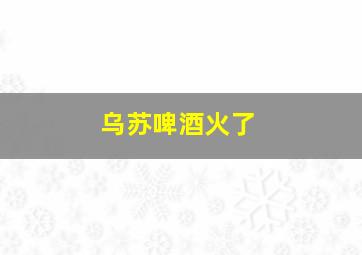 乌苏啤酒火了